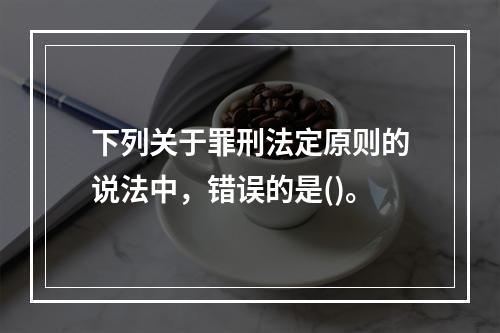 下列关于罪刑法定原则的说法中，错误的是()。